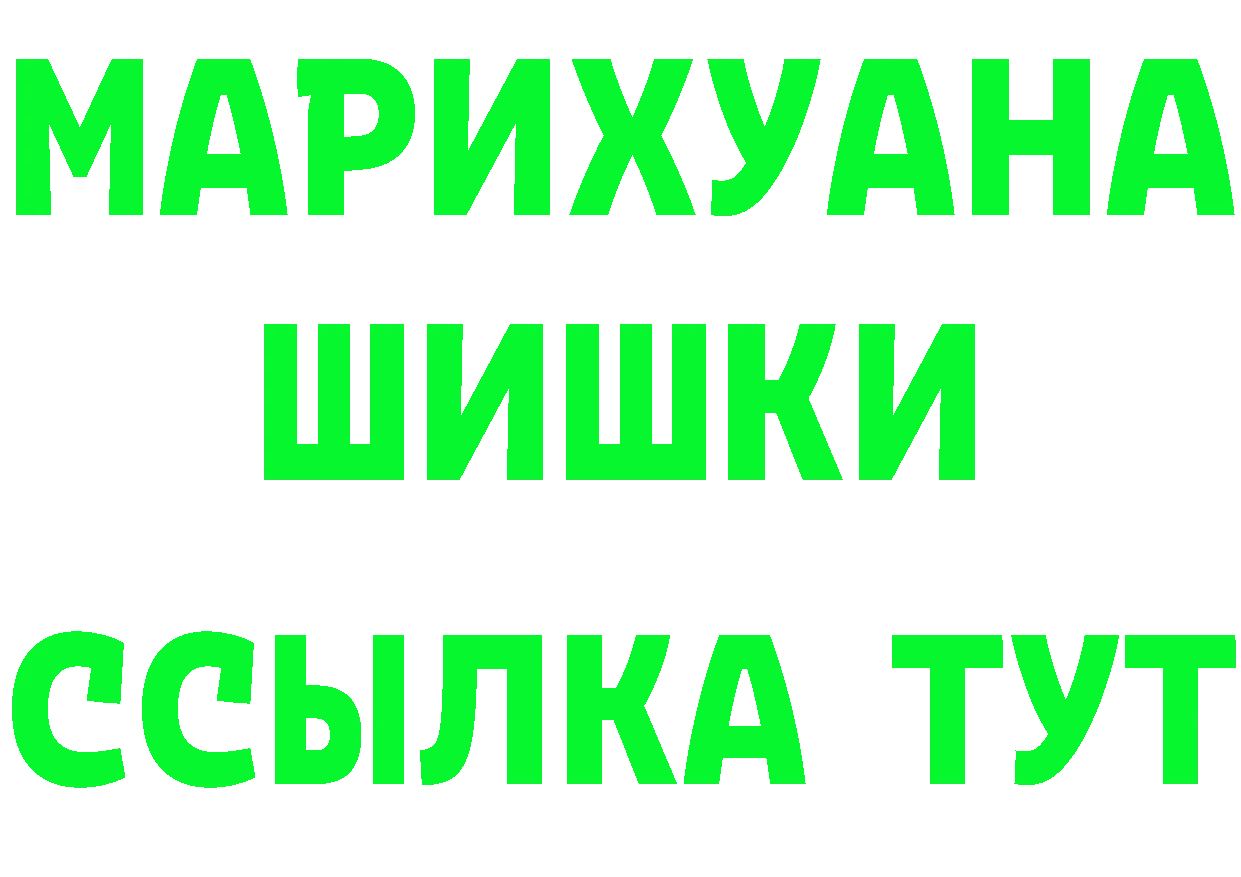 МАРИХУАНА
ШИШКИ
ССЫЛКА ТУТ